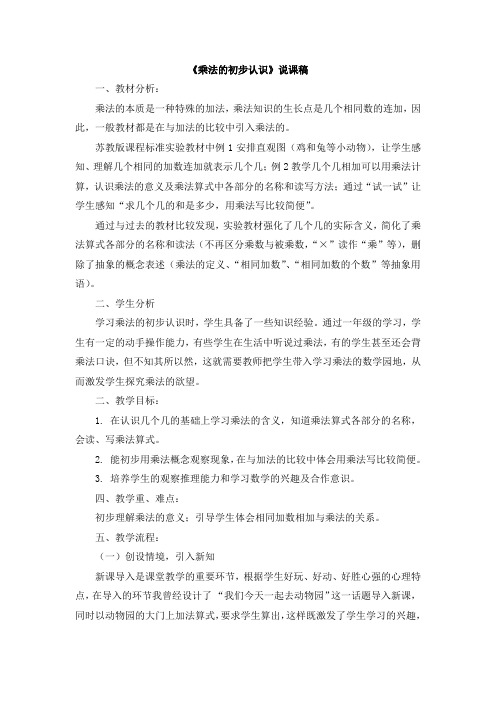 《乘法的初步认识》说课稿

一、教材分析：

乘法的本质是一种特殊的加法，乘法知识的生长点是几个相同数的连加，因此，一般教材都是在与加法的比较中引入乘法的。

苏教版课程标准实验教材中例 1 安排直观图（鸡和兔等小动物），让学生感知、理解几个相同的加数连加就表示几个几；例 2 教学几个几相加可以用乘法计算，认识乘法的意义及乘法算式中各部分的名称和读写方法；通过“试一试”让学生感知“求几个几的和是多少，用乘法写比较简便”。

通过与过去的教材比较发现，实验教材强化了几个几的实际含义，简化了乘法算式各部分的名称和读法（不再区分乘数与被乘数，“×”读作“乘”等），删除了抽象的概念表述（乘法的定义、“相同加数”、“相同加数的个数”等抽象用语）。

二、学生分析

学习乘法的初步认识时，学生具备了一些知识经验。通过一年级的学习，学生有一定的动手操作能力，有些学生在生活中听说过乘法，有的学生甚至还会背乘法口诀，但不知其所以然，这就需要教师把学生带入学习乘法的数学园地，从而激发学生探究乘法的欲望。

二、教学目标：

1. 在认识几个几的基础上学习乘法的含义，知道乘法算式各部分的名称，会读、写乘法算式。

2. 能初步用乘法概念观察现象，在与加法的比较中体会用乘法写比较简便。

3. 培养学生的观察推理能力和学习数学的兴趣及合作意识。

四、教学重、难点：

初步理解乘法的意义；引导学生体会相同加数相加与乘法的关系。

五、教学流程：

（一）创设情境，引入新知

新课导入是课堂教学的重要环节，根据学生好玩、好动、好胜心强的心理特点，在导入的环节我曾经设计了“我们今天一起去动物园”这一话题导入新课，同时以动物园的大门上加法算式，要求学生算出，这样既激发了学生学习的兴趣，